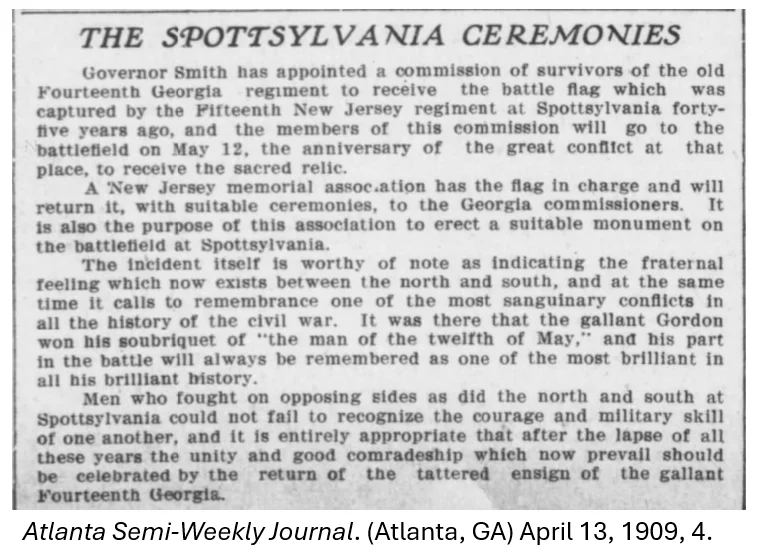 THE SPOTTSYLVANIA CEREMONIES

Governor Smith has appointed a commission of survivors of the old Fourteenth Georgia regiment to receive the battle flag which was captured by the Fifteenth New Jersey regiment at Spottsylvania forty-five years ago, and the members of this commission will go to the battlefield on May 12, the anniversary of the great conflict at that place, to receive the sacred relic.

A New Jersey memorial assoc.ation has the flag in charge and will return it, with suitable ceremonies, to the Georgia commissioners. It is also the purpose of this association to erect a suitable monument on the battlefield at Spottsylvania.

The incident itself is worthy of note as indicating the fraternal feeling which now exists between the north and south, and at the same time it calls to remembrance one of the most sanguinary conflicts in all the history of the civil war. It was there that the gallant Gordon won his soubriquet of "the man of the twelfth of May," and his part in the battle will always be remembered as one of the most brilliant in all his brilliant history.

Men who fought on opposing sides as did the north and south at Spottsylvania could not fail to recognize the courage and military skill of one another, and it is entirely appropriate that after the lapse of all these years the unity and good comradeship which now prevail should be celebrated by the return of the tattered ensign of the gallant Fourteenth Georgia.

Atlanta Semi-Weekly Journal. (Atlanta, GA) April 13, 1909, 4.